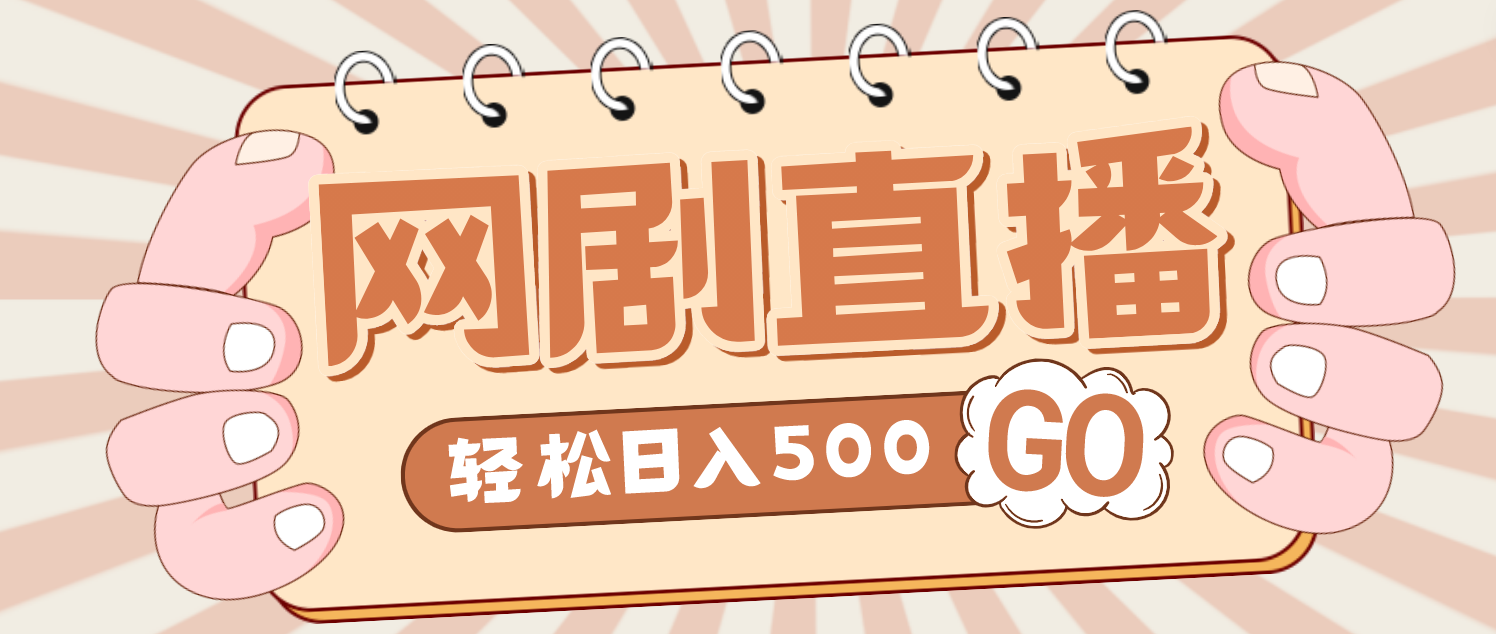 网剧直播

轻松日入500 GO